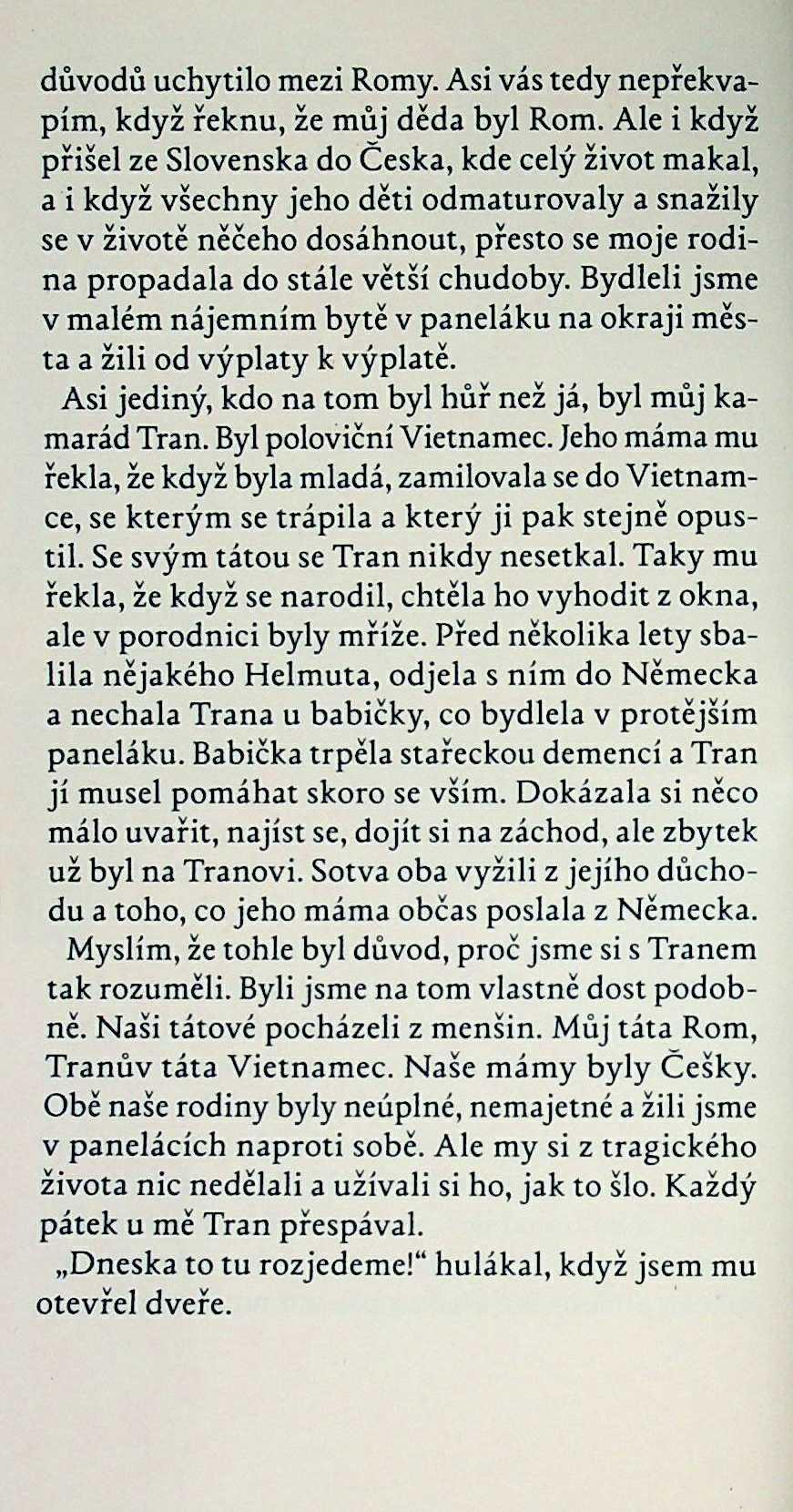 důvodů uchytilo mezi Romy. Asi vás tedy nepřekvapím, když řeknu, že můj děda byl Rom. Ale i když přišel ze Slovenska do Česka, kde celý život makal, a i když všechny jeho děti odmaturovaly a snažily se v životě něčeho dosáhnout, přesto se moje rodina propadala do stále větší chudoby. Bydleli jsme v malém nájemním bytě v paneláku na okraji města a žili od výplaty k výplatě.

Asi jediný, kdo na tom byl hůř než já, byl můj kamarád Tran. Byl poloviční Vietnamec. Jeho máma mu řekla, že když byla mladá, zamilovala se do Vietnamce, se kterým se trápila a který ji pak stejně opustil. Se svým tátou se Tran nikdy nesetkal. Taky mu řekla, že když se narodil, chtěla ho vyhodit z okna, ale v porodnici byly mříže. Před několika lety sbalila nějakého Helmuta, odjela s ním do Německa a nechala Trana u babičky, co bydlela v protějším paneláku. Babička trpěla stařeckou demencí a Tran jí musel pomáhat skoro se vším. Dokázala si něco málo uvařit, najíst se, dojít si na záchod, ale zbytek už byl na Tranovi. Sotva oba vyžili z jejího důchodu a toho, co jeho máma občas poslala z Německa.

Myslím, že tohle byl důvod, proč jsme si s Tranem tak rozuměli. Byli jsme na tom vlastně dost podobně. Naši tátové pocházeli z menšin. Můj táta Rom, Tranův táta Vietnamec. Naše mámy byly Češky. Obě naše rodiny byly neúplné, nemajetné a žili jsme v panelácích naproti sobě. Ale my si z tragického života nic nedělali a užívali si ho, jak to šlo. Každý pátek u mě Tran přespával.

„Dneska to tu rozjedeme!“ hulákal, když jsem mu otevřel dveře.